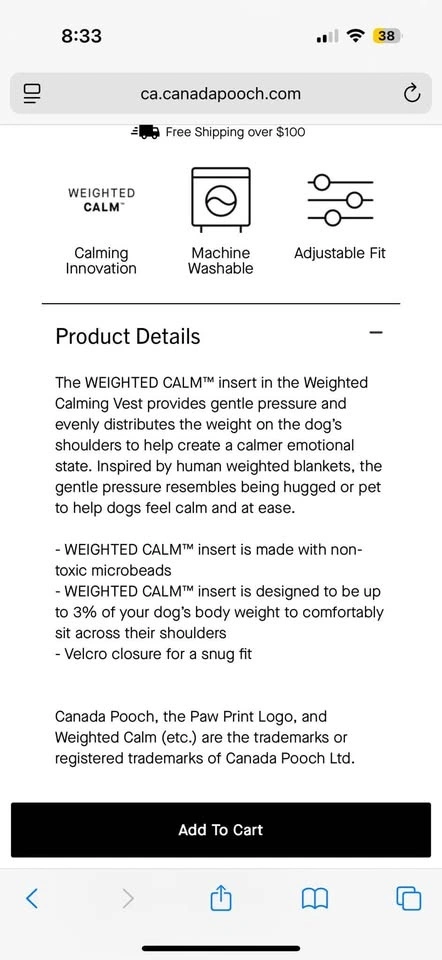 8:33

38

ca.canadapooch.com

Free Shipping over $100

WEIGHTED CALM™

Calming Innovation

Machine Washable

Adjustable Fit

Product Details

The WEIGHTED CALM™ insert in the Weighted Calming Vest provides gentle pressure and evenly distributes the weight on the dog's shoulders to help create a calmer emotional state. Inspired by human weighted blankets, the gentle pressure resembles being hugged or pet to help dogs feel calm and at ease.

- WEIGHTED CALM™ insert is made with non-toxic microbeads
- WEIGHTED CALM™ insert is designed to be up to 3% of your dog's body weight to comfortably sit across their shoulders
- Velcro closure for a snug fit

Canada Pooch, the Paw Print Logo, and Weighted Calm (etc.) are the trademarks or registered trademarks of Canada Pooch Ltd.

Add To Cart